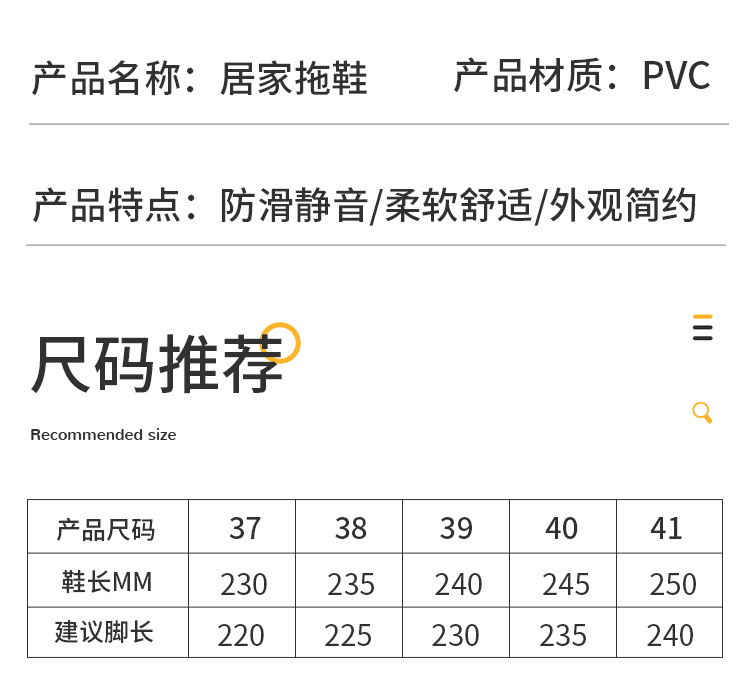 产品名称：居家拖鞋 产品材质：PVC

产品特点：防滑静音/柔软舒适/外观简约

尺码推荐

Recommended size

| 产品尺码 | 37 | 38 | 39 | 40 | 41 |
|---|---|---|---|---|---|
| 鞋长MM | 230 | 235 | 240 | 245 | 250 |
| 建议脚长 | 220 | 225 | 230 | 235 | 240 |